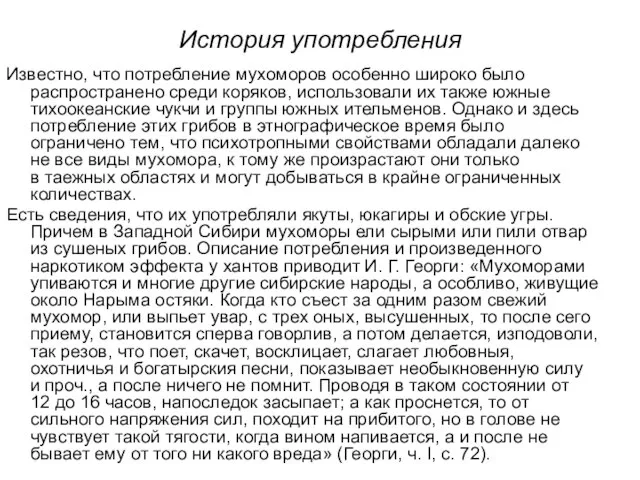 История употребления

Известно, что потребление мухоморов особенно широко было распространено среди коряков, использовали их также южные тихоокеанские чукчи и группы южных ительменов. Однако и здесь потребление этих грибов в этнографическое время было ограничено тем, что психотропными свойствами обладали далеко не все виды мухомора, к тому же произрастают они только в таежных областях и могут добываться в крайне ограниченных количествах.

Есть сведения, что их употребляли якуты, юкагиры и обские угры. Причем в Западной Сибири мухоморы ели сырыми или пили отвар из сушеных грибов. Описание потребления и произведенного наркотиком эффекта у хантов приводит И. Г. Георги: «Мухоморами упиваются и многие другие сибирские народы, а особливо, живущие около Нарыма остяки. Когда кто съест за одним разом свежий мухомор, или выпьет увар, с трех оных, высушенных, то после сего приему, становится сперва говорлив, а потом делается, изподоволи, так резов, что поет, скачет, восклицает, слагает любовныя, охотничья и богатырския песни, показывает необыкновенную силу и проч., а после ничего не помнит. Проводя в таком состоянии от 12 до 16 часов, напоследок засыпает; а как проснется, то от сильного напряжения сил, походит на прибитого, но в голове не чувствует такой тягости, когда вином напивается, а и после не бывает ему от того ни какого вреда» (Георги, ч. I, с. 72).